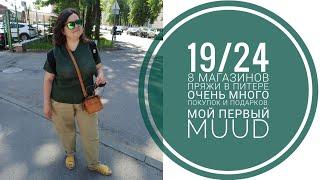 19/24
8 МАГАЗИНОВ
ПРЯЖИ В ПИТЕРЕ
ОЧЕНЬ МНОГО
ПОКУПОК И ПОДАРКОВ
МОЙ ПЕРВЫЙ
MUUD